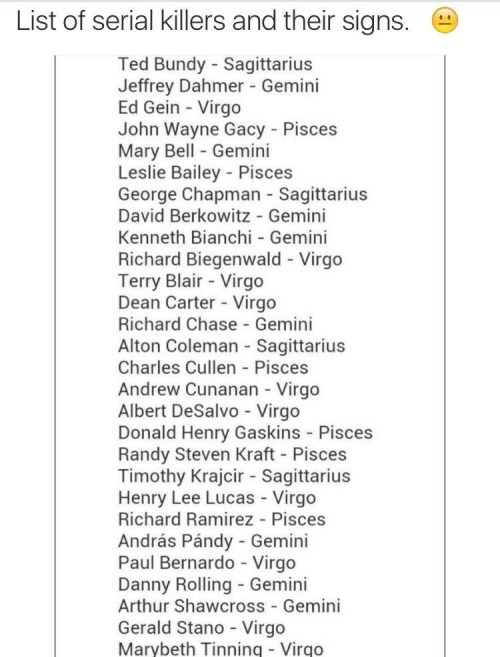 List of serial killers and their signs. 😐

Ted Bundy - Sagittarius
Jeffrey Dahmer - Gemini
Ed Gein - Virgo
John Wayne Gacy - Pisces
Mary Bell - Gemini
Leslie Bailey - Pisces
George Chapman - Sagittarius
David Berkowitz - Gemini
Kenneth Bianchi - Gemini
Richard Biegenwald - Virgo
Terry Blair - Virgo
Dean Carter - Virgo
Richard Chase - Gemini
Alton Coleman - Sagittarius
Charles Cullen - Pisces
Andrew Cunanan - Virgo
Albert DeSalvo - Virgo
Donald Henry Gaskins - Pisces
Randy Steven Kraft - Pisces
Timothy Krajcir - Sagittarius
Henry Lee Lucas - Virgo
Richard Ramirez - Pisces
András Pándy - Gemini
Paul Bernardo - Virgo
Danny Rolling - Gemini
Arthur Shawcross - Gemini
Gerald Stano - Virgo
Marybeth Tinning - Virgo